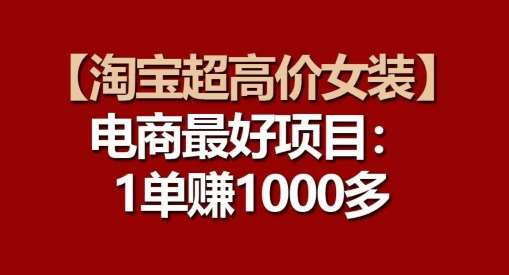 【淘宝超高价女装】
电商最好项目：
1单赚1000多